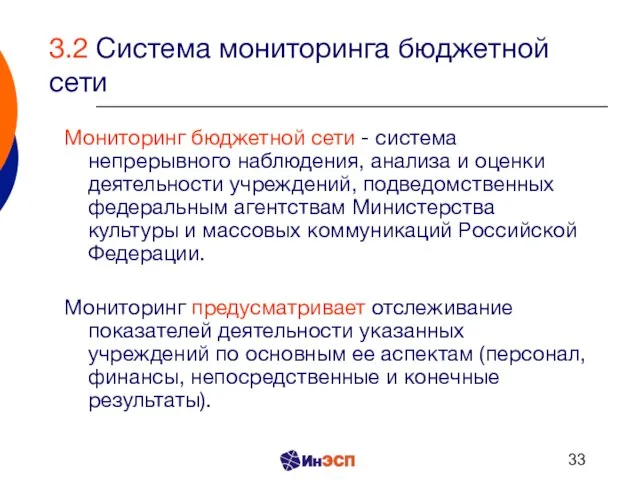 3.2 Система мониторинга бюджетной сети

Мониторинг бюджетной сети - система непрерывного наблюдения, анализа и оценки деятельности учреждений, подведомственных федеральным агентствам Министерства культуры и массовых коммуникаций Российской Федерации.

Мониторинг предусматривает отслеживание показателей деятельности указанных учреждений по основным ее аспектам (персонал, финансы, непосредственные и конечные результаты).

ИнЭСП

33